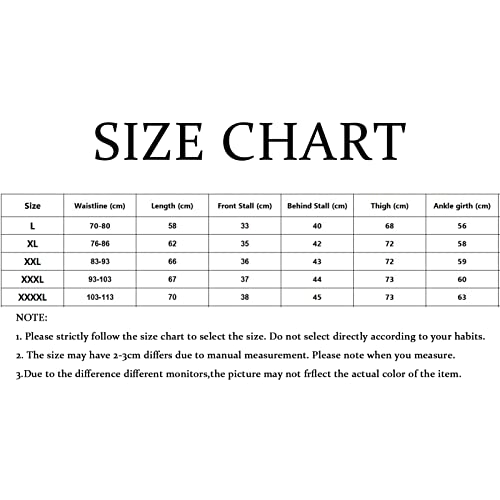 SIZE CHART

| Size | Waistline (cm) | Length (cm) | Front Stall (cm) | Behind Stall (cm) | Thigh (cm) | Ankle girth (cm) |
|---|---|---|---|---|---|---|
| L | 70-80 | 58 | 33 | 40 | 68 | 56 |
| XL | 76-86 | 62 | 35 | 42 | 72 | 58 |
| XXL | 83-93 | 66 | 36 | 43 | 72 | 59 |
| XXXL | 93-103 | 67 | 37 | 44 | 73 | 60 |
| XXXXL | 103-113 | 70 | 38 | 45 | 73 | 63 |

NOTE:

1. Please strictly follow the size chart to select the size. Do not select directly according to your habits.

2. The size may have 2-3cm differs due to manual measurement. Please note when you measure.

3.Due to the difference different monitors,the picture may not frflect the actual color of the item.